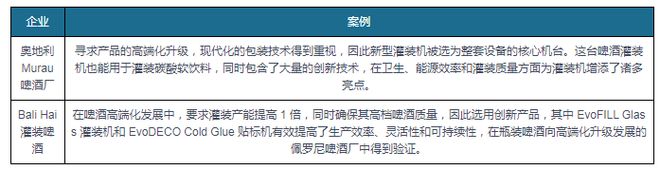 | 企业 | 案例 |
|---|---|
| 奥地利 Murau 啤酒厂 | 寻求产品的高端化升级，现代化的包装技术得到重视，因此新型灌装机被选为整套设备的核心机台。这台啤酒灌装机也能用于灌装碳酸软饮料，同时包含了大量的创新技术，在卫生、能源效率和灌装质量方面为灌装机增添了诸多亮点。 |
| Bali Hai 灌装啤酒 | 在啤酒高端化发展中，要求灌装产能提高 1 倍，同时确保其高档啤酒质量，因此选用创新产品，其中 EvoFILL Glass 灌装机和 EvoDECO Cold Glue 贴标机有效提高了生产效率、灵活性和可持续性，在瓶装啤酒向高端化升级发展的佩罗尼啤酒厂中得到验证。 |